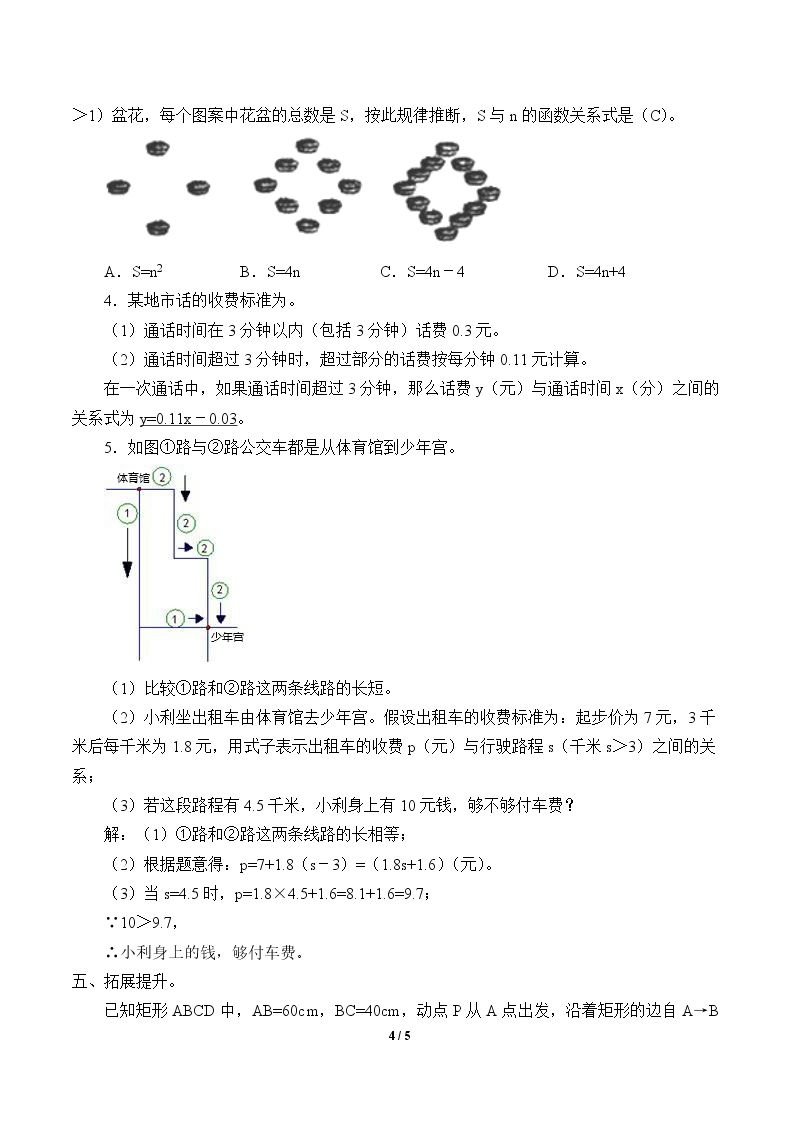 ＞1）盆花，每个图案中花盆的总数是S，按此规律推断，S与n的函数关系式是（C）。

A．$S=n^2$　B．S=4n　C．S=4n－4　D．S=4n+4

4．某地市话的收费标准为。

（1）通话时间在3分钟以内（包括3分钟）话费0.3元。

（2）通话时间超过3分钟时，超过部分的话费按每分钟0.11元计算。

在一次通话中，如果通话时间超过3分钟，那么话费y（元）与通话时间x（分）之间的关系式为y=0.11x－0.03。

5．如图①路与②路公交车都是从体育馆到少年宫。

体育馆
②
①
②
②
②
①
少年宫

（1）比较①路和②路这两条线路的长短。

（2）小利坐出租车由体育馆去少年宫。假设出租车的收费标准为：起步价为7元，3千米后每千米为1.8元，用式子表示出租车的收费p（元）与行驶路程s（千米s＞3）之间的关系；

（3）若这段路程有4.5千米，小利身上有10元钱，够不够付车费？

解：（1）①路和②路这两条线路的长相等；

（2）根据题意得：p=7+1.8（s－3）=（1.8s+1.6）（元）。

（3）当s=4.5时，p=1.8×4.5+1.6=8.1+1.6=9.7；

∵10＞9.7，

∴小利身上的钱，够付车费。

五、拓展提升。

已知矩形ABCD中，AB=60cm，BC=40cm，动点P从A点出发，沿着矩形的边自A→B

4 / 5